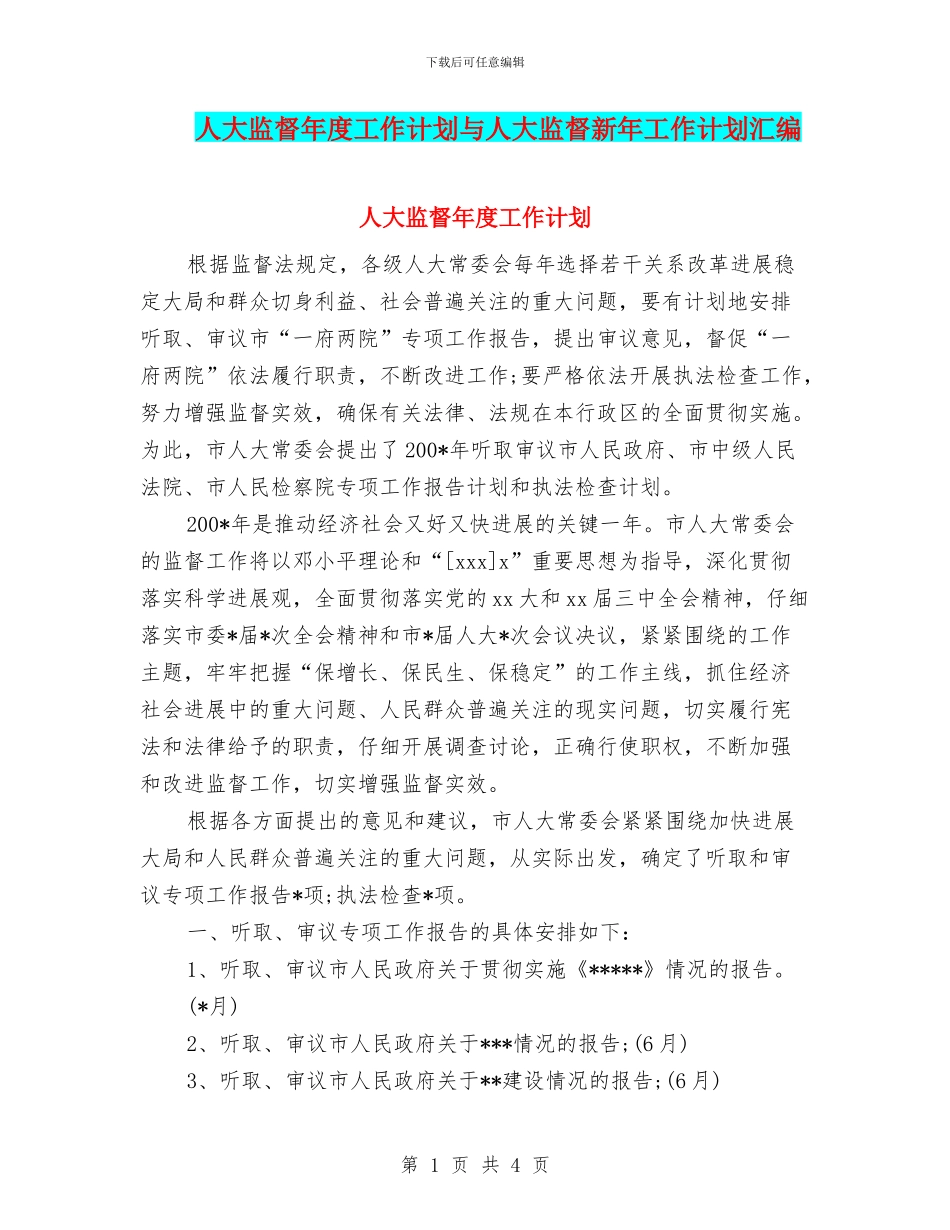 下载后可任意编辑

人大监督年度工作计划与人大监督新年工作计划汇编

人大监督年度工作计划

根据监督法规定，各级人大常委会每年选择若干关系改革进展稳定大局和群众切身利益、社会普遍关注的重大问题，要有计划地安排听取、审议市“一府两院”专项工作报告，提出审议意见，督促“一府两院”依法履行职责，不断改进工作;要严格依法开展执法检查工作，努力增强监督实效，确保有关法律、法规在本行政区的全面贯彻实施。为此，市人大常委会提出了200*年听取审议市人民政府、市中级人民法院、市人民检察院专项工作报告计划和执法检查计划。

200*年是推动经济社会又好又快进展的关键一年。市人大常委会的监督工作将以邓小平理论和“[xxx]x”重要思想为指导，深化贯彻落实科学进展观，全面贯彻落实党的xx大和xx届三中全会精神，仔细落实市委*届*次全会精神和市*届人大*次会议决议，紧紧围绕的工作主题，牢牢把握“保增长、保民生、保稳定”的工作主线，抓住经济社会进展中的重大问题、人民群众普遍关注的现实问题，切实履行宪法和法律给予的职责，仔细开展调查讨论，正确行使职权，不断加强和改进监督工作，切实增强监督实效。

根据各方面提出的意见和建议，市人大常委会紧紧围绕加快进展大局和人民群众普遍关注的重大问题，从实际出发，确定了听取和审议专项工作报告*项;执法检查*项。

一、听取、审议专项工作报告的具体安排如下:

1、听取、审议市人民政府关于贯彻实施《*****》情况的报告。(*月)

2、听取、审议市人民政府关于***情况的报告;(6月)

3、听取、审议市人民政府关于**建设情况的报告;(6月)

第 1 页 共 4 页